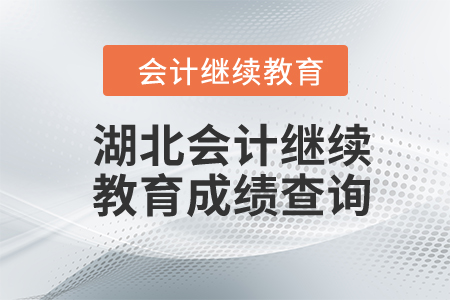 会计继续教育

湖北会计继续教育成绩查询